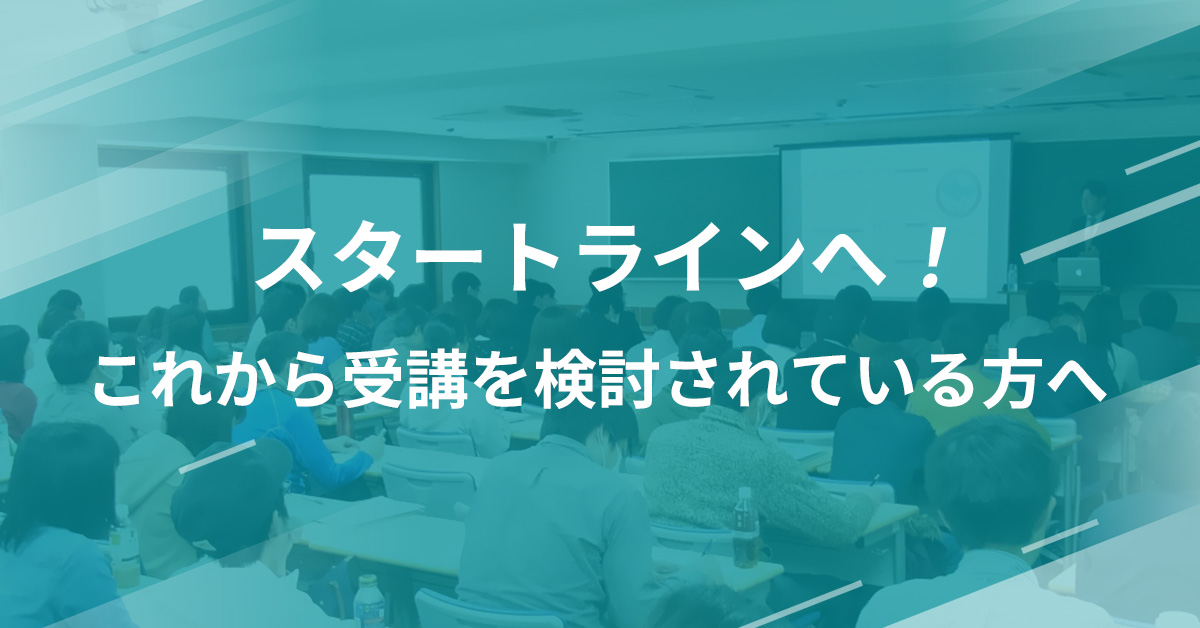 スタートラインへ！

これから受講を検討されている方へ